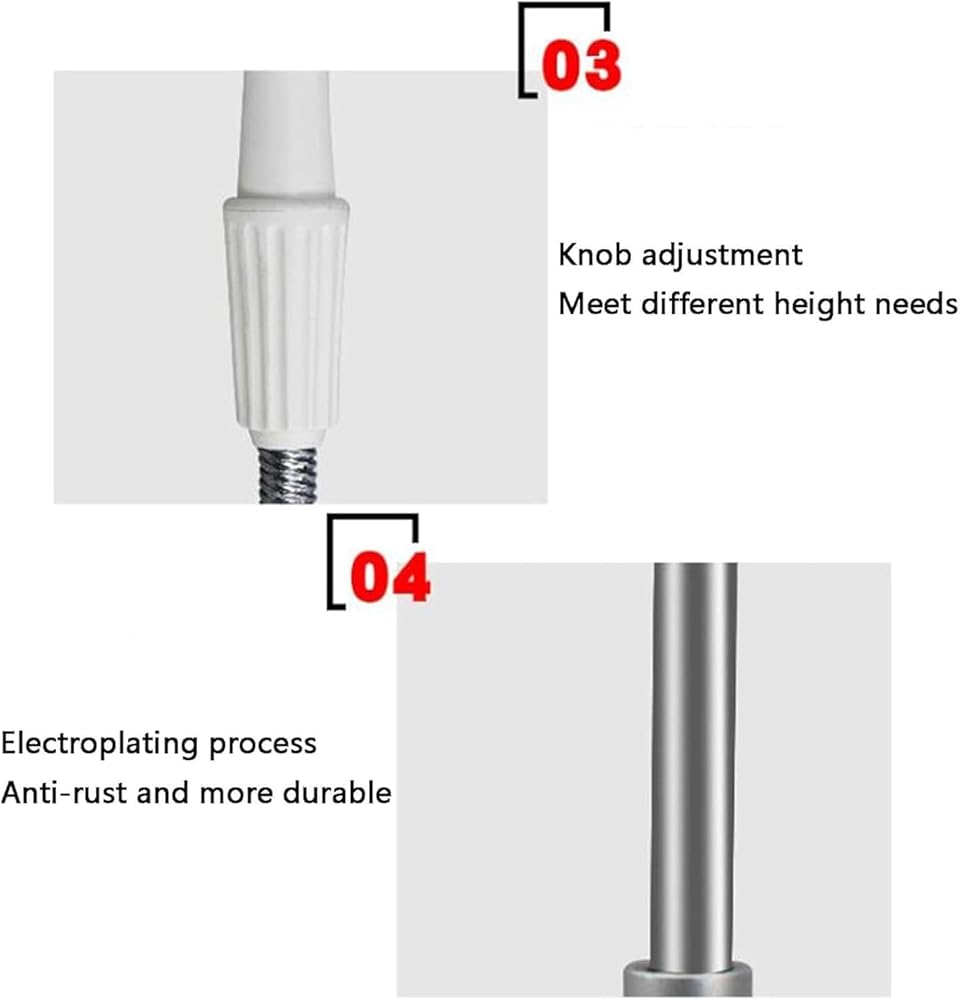 03

Knob adjustment
Meet different height needs

04

Electroplating process
Anti-rust and more durable